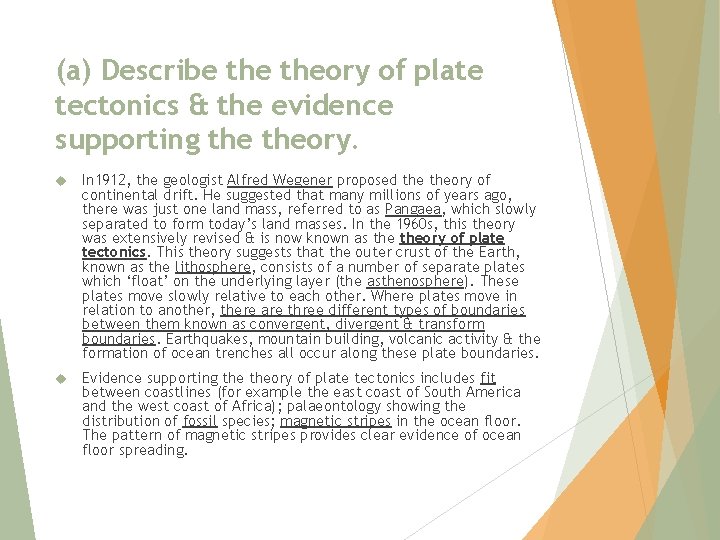 (a) Describe the theory of plate tectonics & the evidence supporting the theory.

In1912, the geologist Alfred Wegener proposed the theory of continental drift. He suggested that many millions of years ago, there was just one land mass, referred to as Pangaea, which slowly separated to form today's land masses. In the 1960s, this theory was extensively revised & is now known as the theory of plate tectonics. This theory suggests that the outer crust of the Earth, known as the lithosphere, consists of a number of separate plates which 'float' on the underlying layer (the asthenosphere). These plates move slowly relative to each other. Where plates move in relation to another, there are three different types of boundaries between them known as convergent, divergent & transform boundaries. Earthquakes, mountain building, volcanic activity & the formation of ocean trenches all occur along these plate boundaries.

Evidence supporting the theory of plate tectonics includes fit between coastlines (for example the east coast of South America and the west coast of Africa); palaeontology showing the distribution of fossil species; magnetic stripes in the ocean floor. The pattern of magnetic stripes provides clear evidence of ocean floor spreading.